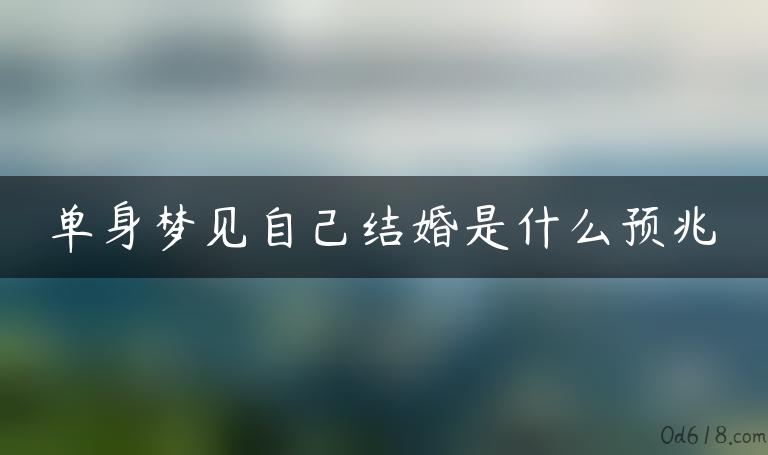 单身梦见自己结婚是什么预兆

0d618.com